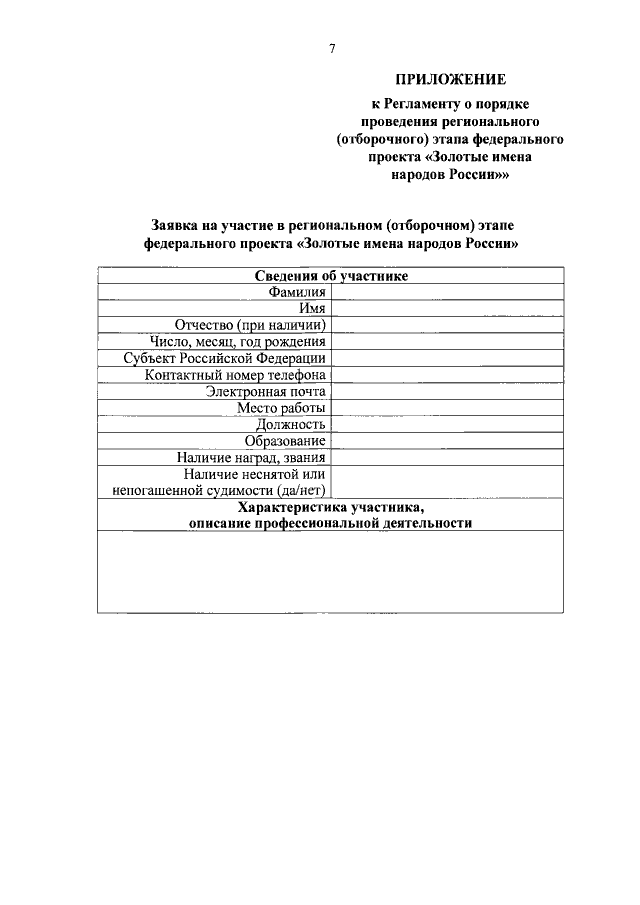 7

ПРИЛОЖЕНИЕ

к Регламенту о порядке проведения регионального (отборочного) этапа федерального проекта «Золотые имена народов России»»

Заявка на участие в региональном (отборочном) этапе федерального проекта «Золотые имена народов России»

| Сведения об участнике | |
|---|---|
| Фамилия | |
| Имя | |
| Отчество (при наличии) | |
| Число, месяц, год рождения | |
| Субъект Российской Федерации | |
| Контактный номер телефона | |
| Электронная почта | |
| Место работы | |
| Должность | |
| Образование | |
| Наличие наград, звания | |
| Наличие неснятой или непогашенной судимости (да/нет) | |
| Характеристика участника, описание профессиональной деятельности | |
| | |